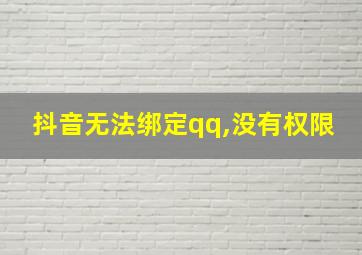 抖音无法绑定qq,没有权限